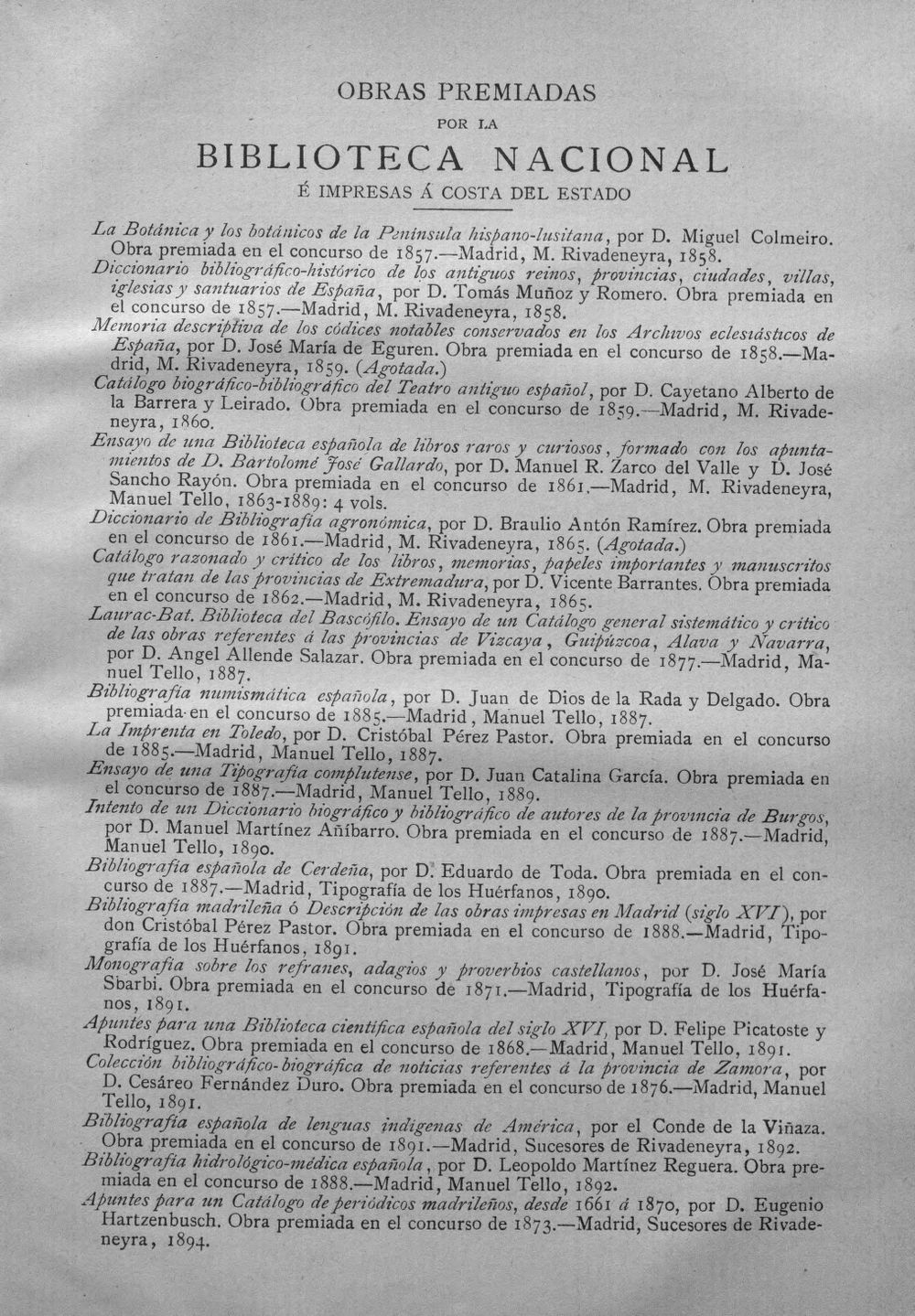 OBRAS PREMIADAS

POR LA

BIBLIOTECA NACIONAL

É IMPRESAS Á COSTA DEL ESTADO

La Botánica y los botánicos de la Península hispano-lusitana, por D. Miguel Colmeiro. Obra premiada en el concurso de 1857.—Madrid, M. Rivadeneyra, 1858.

Diccionario bibliográfico-histórico de los antiguos reinos, provincias, ciudades, villas, iglesias y santuarios de España, por D. Tomás Muñoz y Romero. Obra premiada en el concurso de 1857.—Madrid, M. Rivadeneyra, 1858.

Memoria descriptiva de los códices notables conservados en los Archivos eclesiásticos de España, por D. José María de Eguren. Obra premiada en el concurso de 1858.—Madrid, M. Rivadeneyra, 1859. (Agotada.)

Catálogo biográfico-bibliográfico del Teatro antiguo español, por D. Cayetano Alberto de la Barrera y Leirado. Obra premiada en el concurso de 1859.—Madrid, M. Rivadeneyra, 1860.

Ensayo de una Biblioteca española de libros raros y curiosos, formado con los apuntamientos de D. Bartolomé José Gallardo, por D. Manuel R. Zarco del Valle y D. José Sancho Rayón. Obra premiada en el concurso de 1861.—Madrid, M. Rivadeneyra, Manuel Tello, 1863-1889: 4 vols.

Diccionario de Bibliografía agronómica, por D. Braulio Antón Ramírez. Obra premiada en el concurso de 1861.—Madrid, M. Rivadeneyra, 1865. (Agotada.)

Catálogo razonado y crítico de los libros, memorias, papeles importantes y manuscritos que tratan de las provincias de Extremadura, por D. Vicente Barrantes. Obra premiada en el concurso de 1862.—Madrid, M. Rivadeneyra, 1865.

Laurac-Bat. Biblioteca del Bascófilo. Ensayo de un Catálogo general sistemático y crítico de las obras referentes á las provincias de Vizcaya, Guipúzcoa, Alava y Navarra, por D. Angel Allende Salazar. Obra premiada en el concurso de 1877.—Madrid, Manuel Tello, 1887.

Bibliografía numismática española, por D. Juan de Dios de la Rada y Delgado. Obra premiada en el concurso de 1885.—Madrid, Manuel Tello, 1887.

La Imprenta en Toledo, por D. Cristóbal Pérez Pastor. Obra premiada en el concurso de 1885.—Madrid, Manuel Tello, 1887.

Ensayo de una Tipografía complutense, por D. Juan Catalina García. Obra premiada en el concurso de 1887.—Madrid, Manuel Tello, 1889.

Intento de un Diccionario biográfico y bibliográfico de autores de la provincia de Burgos, por D. Manuel Martínez Añíbarro. Obra premiada en el concurso de 1887.—Madrid, Manuel Tello, 1890.

Bibliografía española de Cerdeña, por D. Eduardo de Toda. Obra premiada en el concurso de 1887.—Madrid, Tipografía de los Huérfanos, 1890.

Bibliografía madrileña ó Descripción de las obras impresas en Madrid (siglo XVI), por don Cristóbal Pérez Pastor. Obra premiada en el concurso de 1888.—Madrid, Tipografía de los Huérfanos, 1891.

Monografía sobre los refranes, adagios y proverbios castellanos, por D. José María Sbarbi. Obra premiada en el concurso de 1871.—Madrid, Tipografía de los Huérfanos, 1891.

Apuntes para una Biblioteca científica española del siglo XVI, por D. Felipe Picatoste y Rodríguez. Obra premiada en el concurso de 1868.—Madrid, Manuel Tello, 1891.

Colección bibliográfico-biográfica de noticias referentes á la provincia de Zamora, por D. Cesáreo Fernández Duro. Obra premiada en el concurso de 1876.—Madrid, Manuel Tello, 1891.

Bibliografía española de lenguas indígenas de América, por el Conde de la Viñaza. Obra premiada en el concurso de 1891.—Madrid, Sucesores de Rivadeneyra, 1892.

Bibliografía hidrológico-médica española, por D. Leopoldo Martínez Reguera. Obra premiada en el concurso de 1888.—Madrid, Manuel Tello, 1892.

Apuntes para un Catálogo de periódicos madrileños, desde 1661 á 1870, por D. Eugenio Hartzenbusch. Obra premiada en el concurso de 1873.—Madrid, Sucesores de Rivadeneyra, 1894.